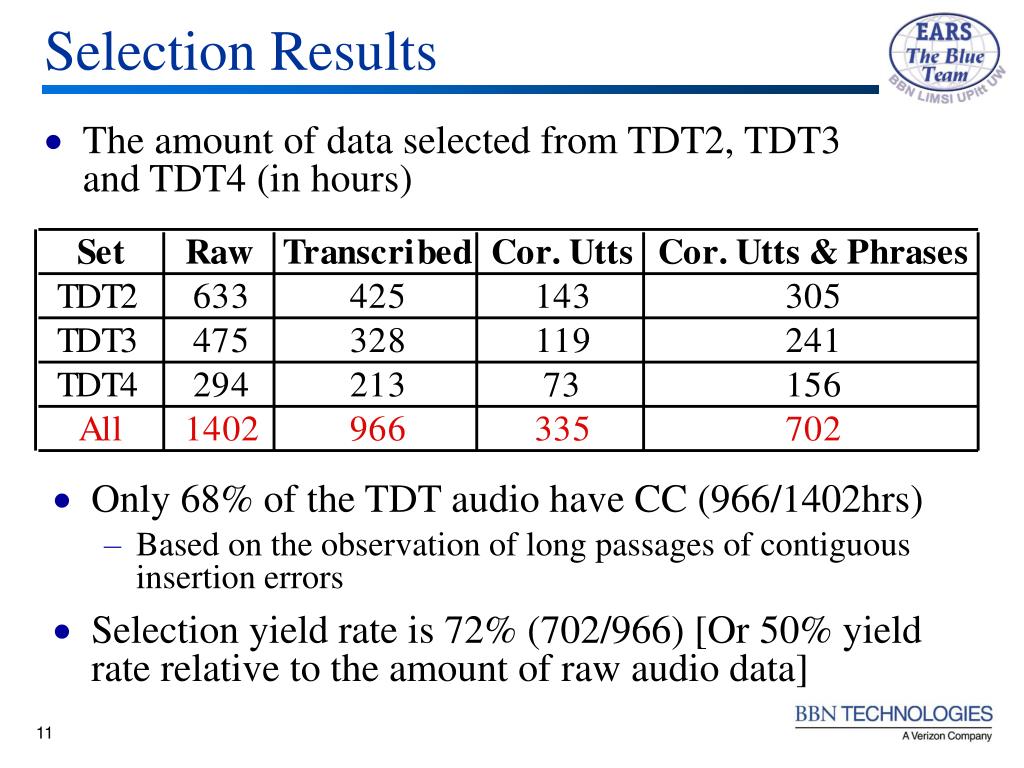 Selection Results

EARS
The Blue Team
BBN LIMSI UPitt UW

• The amount of data selected from TDT2, TDT3 and TDT4 (in hours)

| Set | Raw | Transcribed | Cor. Utts | Cor. Utts & Phrases |
|---|---|---|---|---|
| TDT2 | 633 | 425 | 143 | 305 |
| TDT3 | 475 | 328 | 119 | 241 |
| TDT4 | 294 | 213 | 73 | 156 |
| All | 1402 | 966 | 335 | 702 |

• Only 68% of the TDT audio have CC (966/1402hrs)
– Based on the observation of long passages of contiguous insertion errors

• Selection yield rate is 72% (702/966) [Or 50% yield rate relative to the amount of raw audio data]

11

BBN TECHNOLOGIES
A Verizon Company